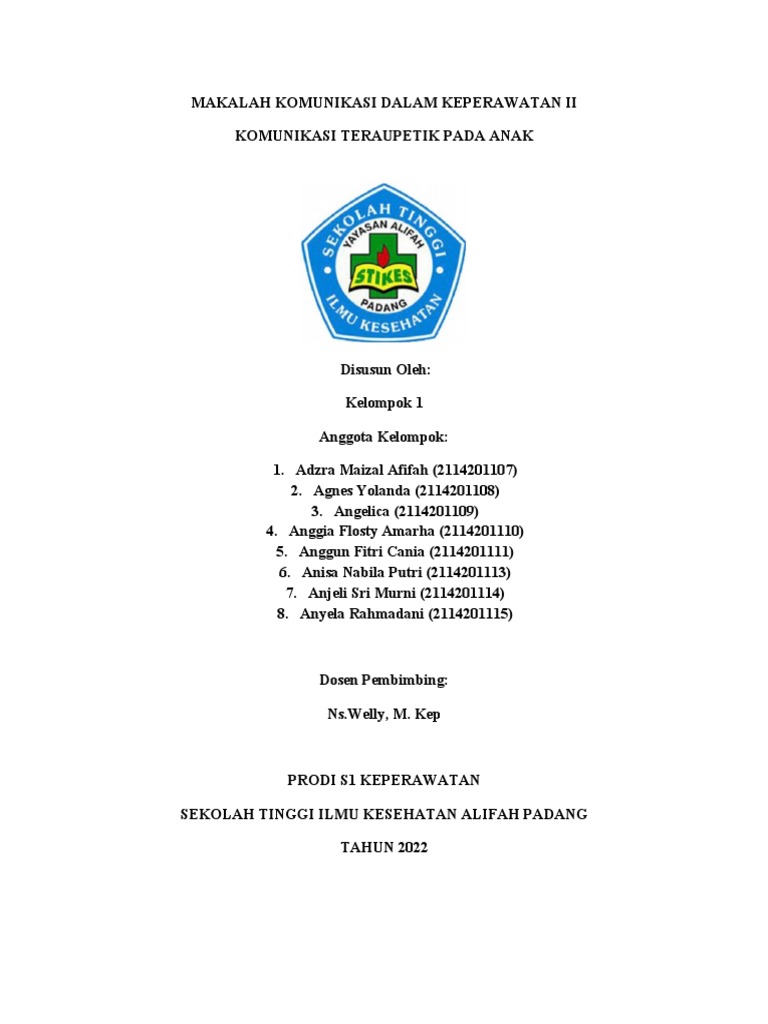 MAKALAH KOMUNIKASI DALAM KEPERAWATAN II

KOMUNIKASI TERAUPETIK PADA ANAK

SEKOLAH TINGGI
YAYASAN ALIFAH
STIKES
PADANG
ILMU KESEHATAN

Disusun Oleh:

Kelompok 1

Anggota Kelompok:

1. Adzra Maizal Afifah (2114201107)
2. Agnes Yolanda (2114201108)
3. Angelica (2114201109)
4. Anggia Flosty Amarha (2114201110)
5. Anggun Fitri Cania (2114201111)
6. Anisa Nabila Putri (2114201113)
7. Anjeli Sri Murni (2114201114)
8. Anyela Rahmadani (2114201115)

Dosen Pembimbing:

Ns.Welly, M. Kep

PRODI S1 KEPERAWATAN

SEKOLAH TINGGI ILMU KESEHATAN ALIFAH PADANG

TAHUN 2022